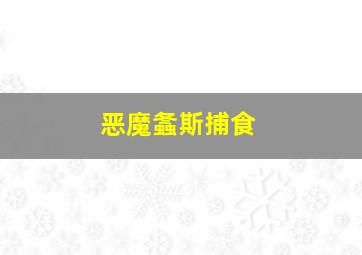 恶魔螽斯捕食